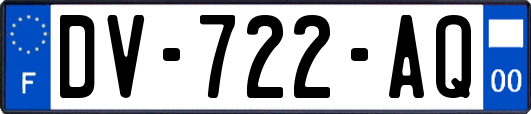 F
DV-722-AQ
00